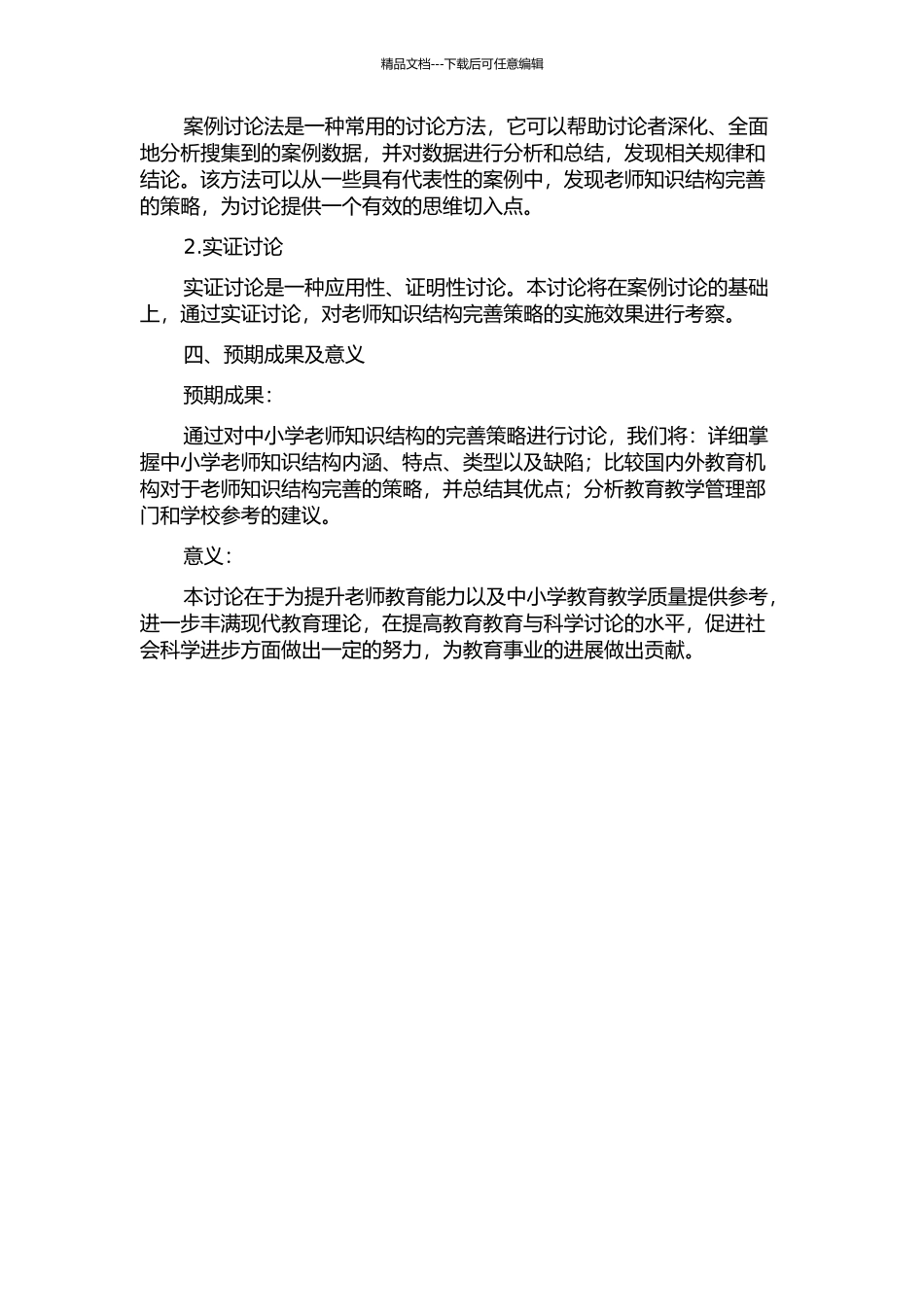 精品文档---下载后可任意编辑

案例讨论法是一种常用的讨论方法，它可以帮助讨论者深化、全面地分析搜集到的案例数据，并对数据进行分析和总结，发现相关规律和结论。该方法可以从一些具有代表性的案例中，发现老师知识结构完善的策略，为讨论提供一个有效的思维切入点。

2.实证讨论

实证讨论是一种应用性、证明性讨论。本讨论将在案例讨论的基础上，通过实证讨论，对老师知识结构完善策略的实施效果进行考察。

四、预期成果及意义

预期成果：

通过对中小学老师知识结构的完善策略进行讨论，我们将：详细掌握中小学老师知识结构内涵、特点、类型以及缺陷；比较国内外教育机构对于老师知识结构完善的策略，并总结其优点；分析教育教学管理部门和学校参考的建议。

意义：

本讨论在于为提升老师教育能力以及中小学教育教学质量提供参考，进一步丰满现代教育理论，在提高教育教育与科学讨论的水平，促进社会科学进步方面做出一定的努力，为教育事业的进展做出贡献。